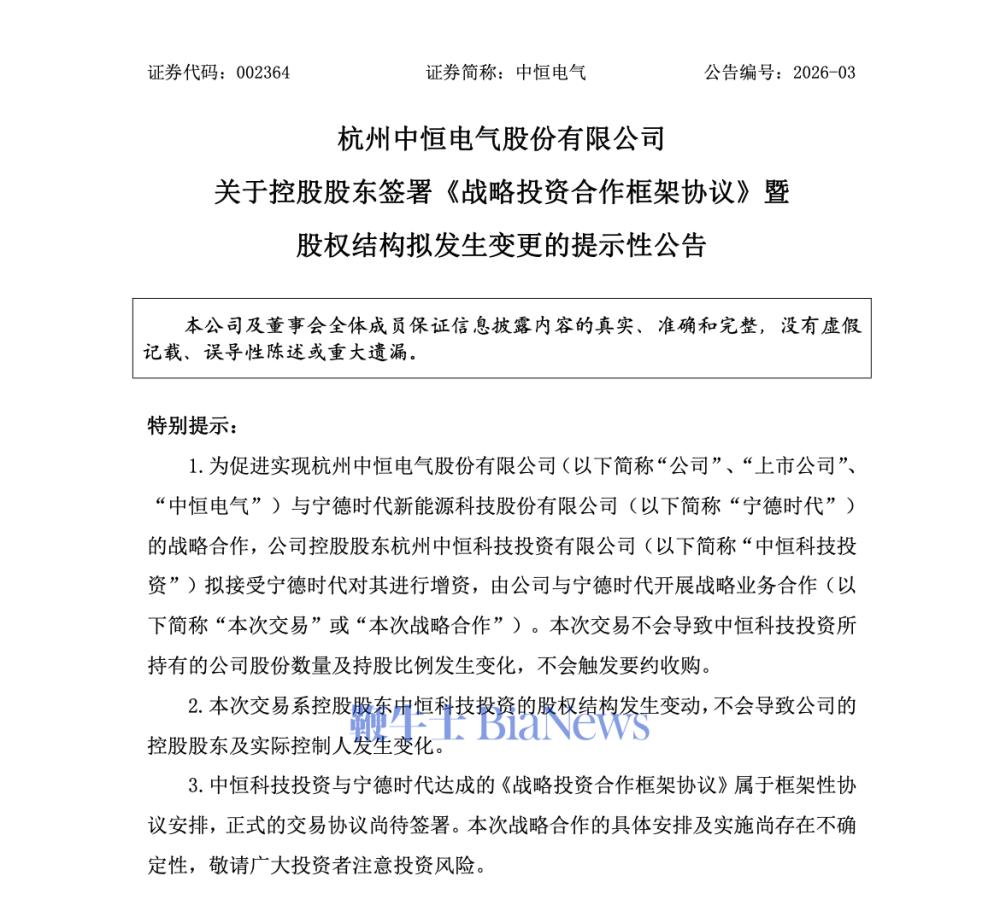 证券代码：002364　　证券简称：中恒电气　　公告编号：2026-03

杭州中恒电气股份有限公司
关于控股股东签署《战略投资合作框架协议》暨
股权结构拟发生变更的提示性公告

本公司及董事会全体成员保证信息披露内容的真实、准确和完整，没有虚假记载、误导性陈述或重大遗漏。

特别提示：

1. 为促进实现杭州中恒电气股份有限公司（以下简称“公司”、“上市公司”、“中恒电气”）与宁德时代新能源科技股份有限公司（以下简称“宁德时代”）的战略合作，公司控股股东杭州中恒科技投资有限公司（以下简称“中恒科技投资”）拟接受宁德时代对其进行增资，由公司与宁德时代开展战略业务合作（以下简称“本次交易”或“本次战略合作”）。本次交易不会导致中恒科技投资所持有的公司股份数量及持股比例发生变化，不会触发要约收购。

2. 本次交易系控股股东中恒科技投资的股权结构发生变动，不会导致公司的控股股东及实际控制人发生变化。

鞭牛士 BiaNews

3. 中恒科技投资与宁德时代达成的《战略投资合作框架协议》属于框架性协议安排，正式的交易协议尚待签署。本次战略合作的具体安排及实施尚存在不确定性，敬请广大投资者注意投资风险。